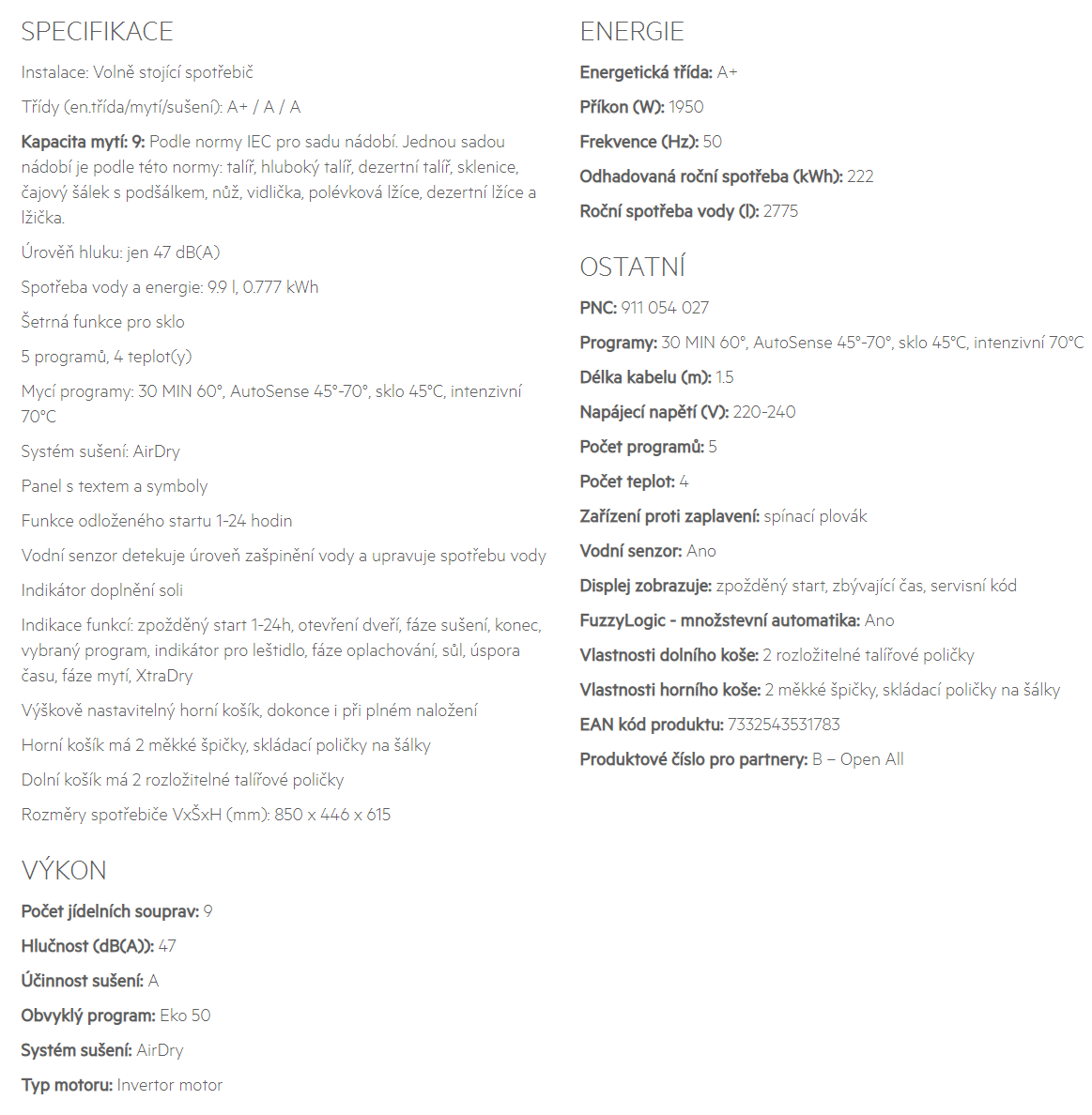 SPECIFIKACE

Instalace: Volně stojící spotřebič

Třídy (en.třída/mytí/sušení): A+ / A / A

Kapacita mytí: 9: Podle normy IEC pro sadu nádobí. Jednou sadou nádobí je podle této normy: talíř, hluboký talíř, dezertní talíř, sklenice, čajový šálek s podšálkem, nůž, vidlička, polévková lžíce, dezertní lžíce a lžička.

Úroveň hluku: jen 47 dB(A)

Spotřeba vody a energie: 9.9 l, 0.777 kWh

Šetrná funkce pro sklo

5 programů, 4 teplot(y)

Mycí programy: 30 MIN 60°, AutoSense 45°-70°, sklo 45°C, intenzivní 70°C

Systém sušení: AirDry

Panel s textem a symboly

Funkce odloženého startu 1-24 hodin

Vodní senzor detekuje úroveň zašpinění vody a upravuje spotřebu vody

Indikátor doplnění soli

Indikace funkcí: zpožděný start 1-24h, otevření dveří, fáze sušení, konec, vybraný program, indikátor pro leštidlo, fáze oplachování, sůl, úspora času, fáze mytí, XtraDry

Výškově nastavitelný horní košík, dokonce i při plném naložení

Horní košík má 2 měkké špičky, skládací poličky na šálky

Dolní košík má 2 rozložitelné talířové poličky

Rozměry spotřebiče VxŠxH (mm): 850 x 446 x 615

VÝKON

Počet jídelních souprav: 9

Hlučnost (dB(A)): 47

Účinnost sušení: A

Obvyklý program: Eko 50

Systém sušení: AirDry

Typ motoru: Invertor motor

ENERGIE

Energetická třída: A+

Příkon (W): 1950

Frekvence (Hz): 50

Odhadovaná roční spotřeba (kWh): 222

Roční spotřeba vody (l): 2775

OSTATNÍ

PNC: 911 054 027

Programy: 30 MIN 60°, AutoSense 45°-70°, sklo 45°C, intenzivní 70°C

Délka kabelu (m): 1.5

Napájecí napětí (V): 220-240

Počet programů: 5

Počet teplot: 4

Zařízení proti zaplavení: spínací plovák

Vodní senzor: Ano

Displej zobrazuje: zpožděný start, zbývající čas, servisní kód

FuzzyLogic - množstevní automatika: Ano

Vlastnosti dolního koše: 2 rozložitelné talířové poličky

Vlastnosti horního koše: 2 měkké špičky, skládací poličky na šálky

EAN kód produktu: 7332543531783

Produktové číslo pro partnery: B – Open All